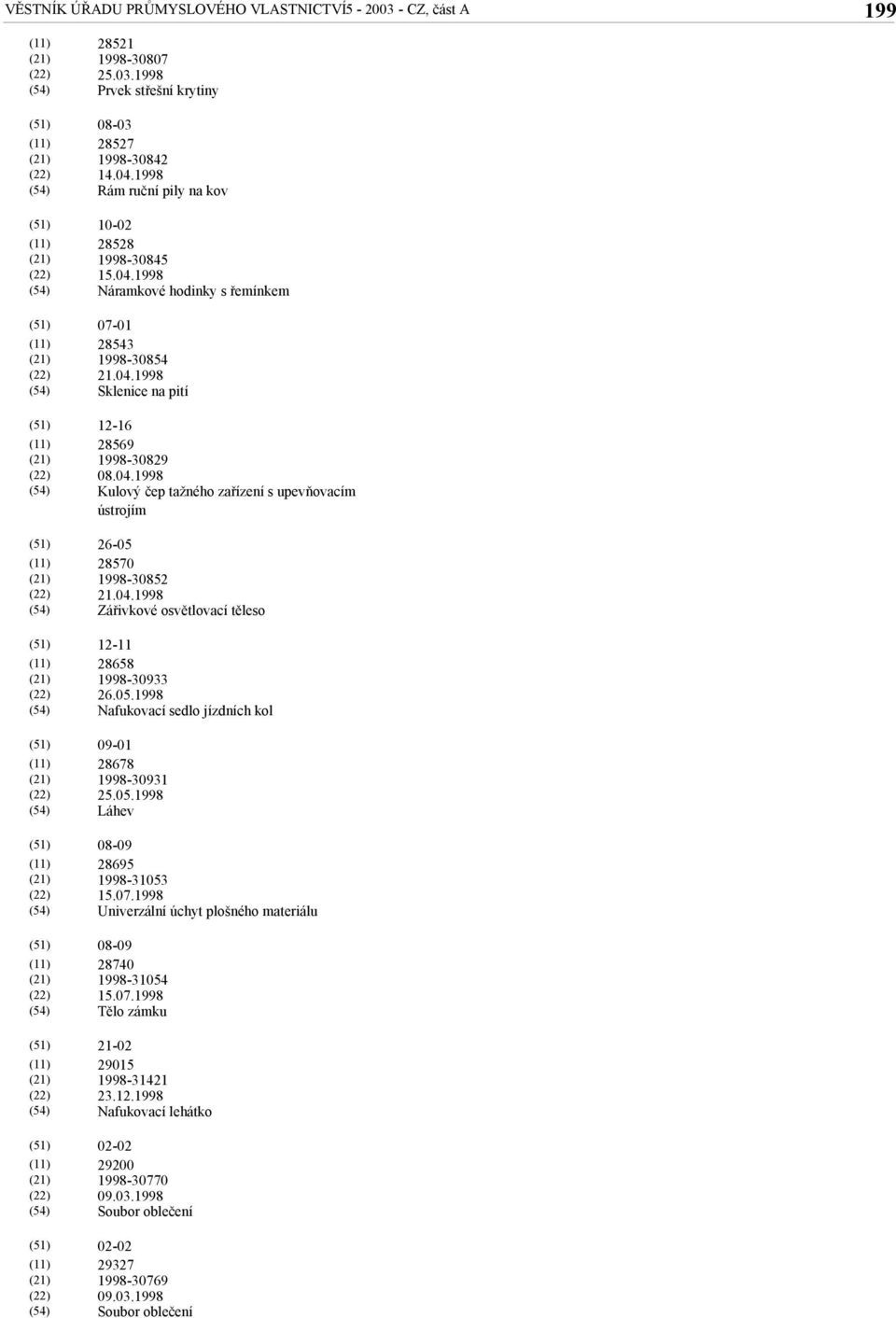 VĚSTNÍK ÚŘADU PRŮMYSLOVÉHO VLASTNICTVÍ5 - 2003 - CZ, část A 199

(11) 28521
(21) 1998-30807
(22) 25.03.1998
(54) Prvek střešní krytiny

(51) 08-03
(11) 28527
(21) 1998-30842
(22) 14.04.1998
(54) Rám ruční pily na kov

(51) 10-02
(11) 28528
(21) 1998-30845
(22) 15.04.1998
(54) Náramkové hodinky s řemínkem

(51) 07-01
(11) 28543
(21) 1998-30854
(22) 21.04.1998
(54) Sklenice na pití

(51) 12-16
(11) 28569
(21) 1998-30829
(22) 08.04.1998
(54) Kulový čep tažného zařízení s upevňovacím ústrojím

(51) 26-05
(11) 28570
(21) 1998-30852
(22) 21.04.1998
(54) Zářivkové osvětlovací těleso

(51) 12-11
(11) 28658
(21) 1998-30933
(22) 26.05.1998
(54) Nafukovací sedlo jízdních kol

(51) 09-01
(11) 28678
(21) 1998-30931
(22) 25.05.1998
(54) Láhev

(51) 08-09
(11) 28695
(21) 1998-31053
(22) 15.07.1998
(54) Univerzální úchyt plošného materiálu

(51) 08-09
(11) 28740
(21) 1998-31054
(22) 15.07.1998
(54) Tělo zámku

(51) 21-02
(11) 29015
(21) 1998-31421
(22) 23.12.1998
(54) Nafukovací lehátko

(51) 02-02
(11) 29200
(21) 1998-30770
(22) 09.03.1998
(54) Soubor oblečení

(51) 02-02
(11) 29327
(21) 1998-30769
(22) 09.03.1998
(54) Soubor oblečení